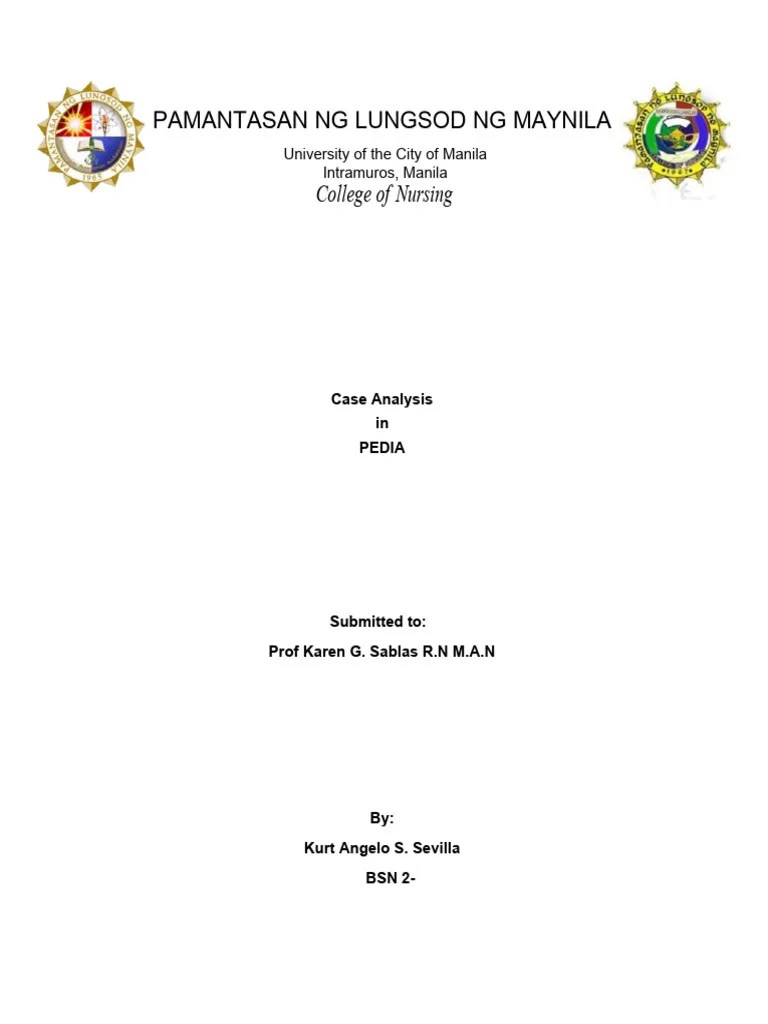 PAMANTASAN NG LUNGSOD NG MAYNILA
University of the City of Manila
Intramuros, Manila
College of Nursing

Case Analysis
in
PEDIA

Submitted to:
Prof Karen G. Sablas R.N M.A.N

By:
Kurt Angelo S. Sevilla
BSN 2-